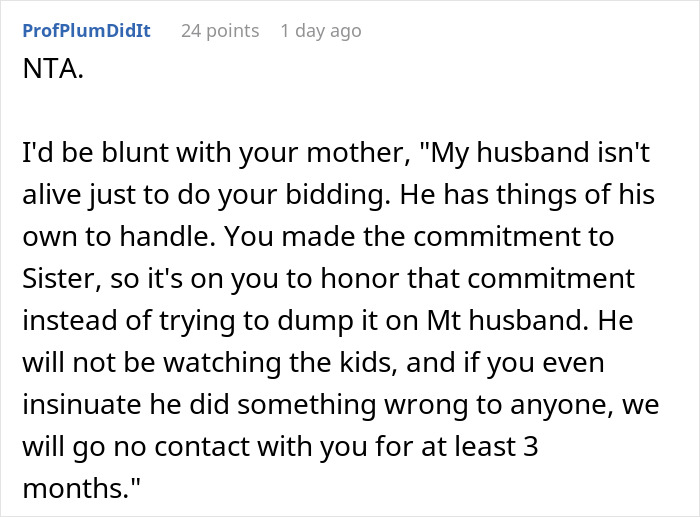 ProfPlumDidIt 24 points 1 day ago

NTA.

I'd be blunt with your mother, "My husband isn't alive just to do your bidding. He has things of his own to handle. You made the commitment to Sister, so it's on you to honor that commitment instead of trying to dump it on Mt husband. He will not be watching the kids, and if you even insinuate he did something wrong to anyone, we will go no contact with you for at least 3 months."